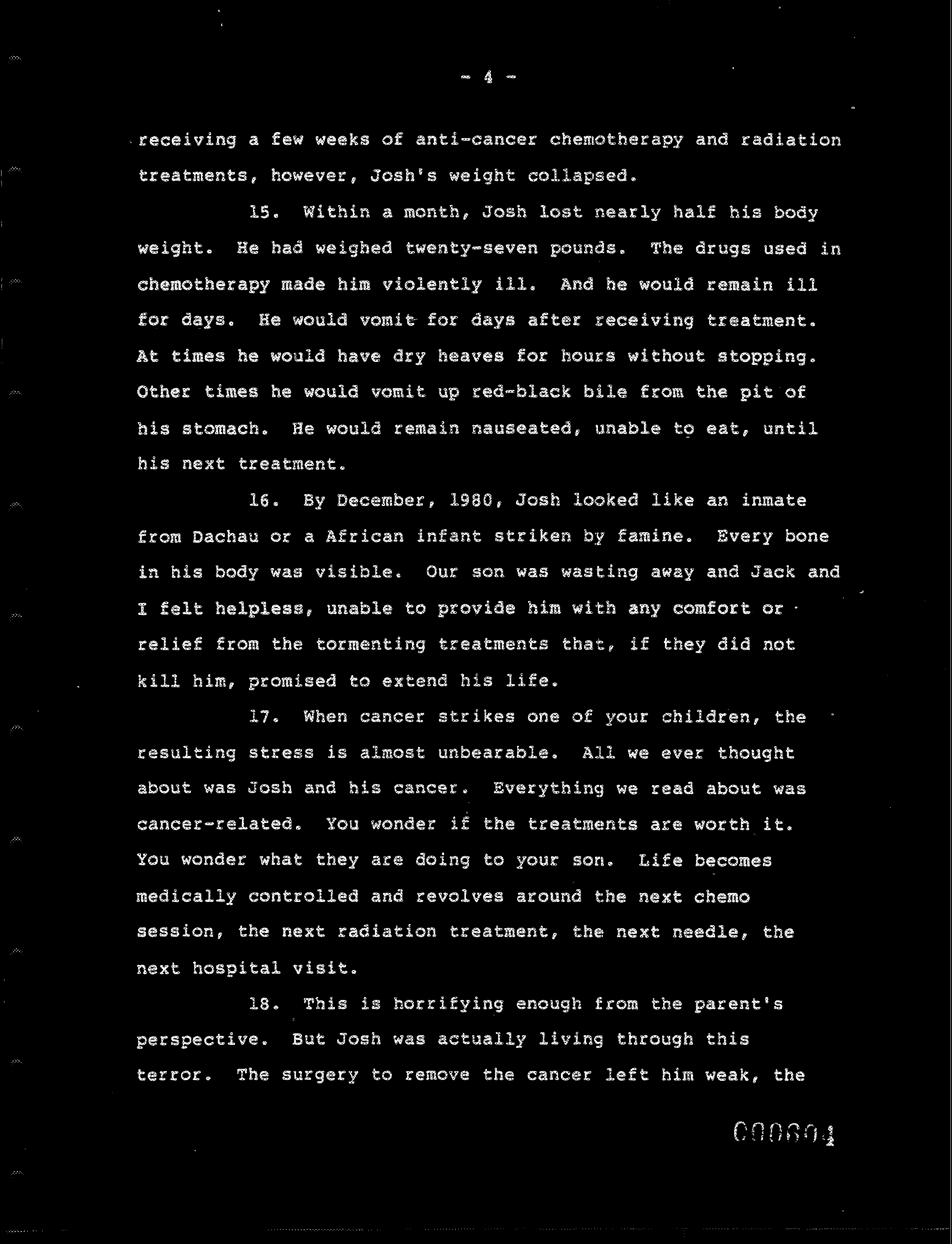 - 4 -

receiving a few weeks of anti-cancer chemotherapy and radiation treatments, however, Josh's weight collapsed.

15. Within a month, Josh lost nearly half his body weight. He had weighed twenty-seven pounds. The drugs used in chemotherapy made him violently ill. And he would remain ill for days. He would vomit for days after receiving treatment. At times he would have dry heaves for hours without stopping. Other times he would vomit up red-black bile from the pit of his stomach. He would remain nauseated, unable to eat, until his next treatment.

16. By December, 1980, Josh looked like an inmate from Dachau or a African infant striken by famine. Every bone in his body was visible. Our son was wasting away and Jack and I felt helpless, unable to provide him with any comfort or relief from the tormenting treatments that, if they did not kill him, promised to extend his life.

17. When cancer strikes one of your children, the resulting stress is almost unbearable. All we ever thought about was Josh and his cancer. Everything we read about was cancer-related. You wonder if the treatments are worth it. You wonder what they are doing to your son. Life becomes medically controlled and revolves around the next chemo session, the next radiation treatment, the next needle, the next hospital visit.

18. This is horrifying enough from the parent's perspective. But Josh was actually living through this terror. The surgery to remove the cancer left him weak, the

000604